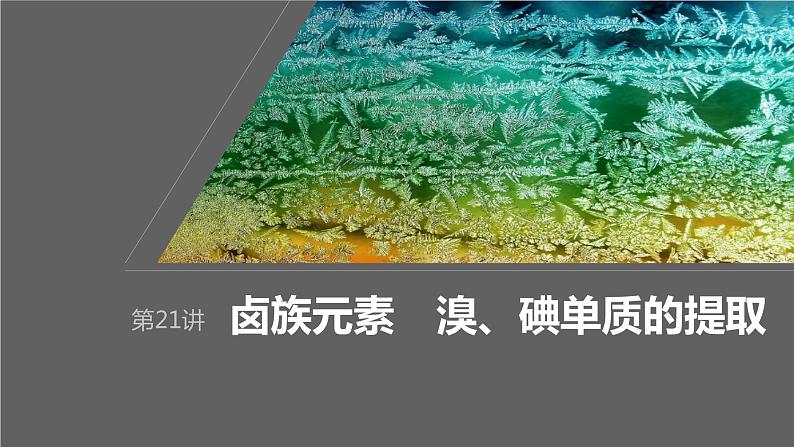 第21讲 卤族元素　溴、碘单质的提取